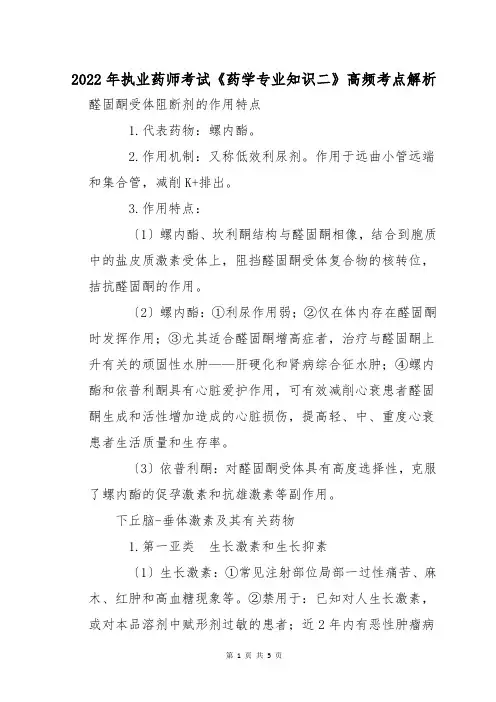 2022年执业药师考试《药学专业知识二》高频考点解析

醛固酮受体阻断剂的作用特点

1.代表药物：螺内酯。

2.作用机制：又称低效利尿剂。作用于远曲小管远端和集合管，减削K+排出。

3.作用特点：

〔1〕螺内酯、坎利酮结构与醛固酮相像，结合到胞质中的盐皮质激素受体上，阻挡醛固酮受体复合物的核转位，拮抗醛固酮的作用。

〔2〕螺内酯：①利尿作用弱；②仅在体内存在醛固酮时发挥作用；③尤其适合醛固酮增高症者，治疗与醛固酮上升有关的顽固性水肿——肝硬化和肾病综合征水肿；④螺内酯和依普利酮具有心脏爱护作用，可有效减削心衰患者醛固酮生成和活性增加造成的心脏损伤，提高轻、中、重度心衰患者生活质量和生存率。

〔3〕依普利酮：对醛固酮受体具有高度选择性，克服了螺内酯的促孕激素和抗雄激素等副作用。

下丘脑-垂体激素及其有关药物

1.第一亚类　生长激素和生长抑素

〔1〕生长激素：①常见注射部位局部一过性痛苦、麻木、红肿和高血糖现象等。②禁用于：已知对人生长激素，或对本品溶剂中赋形剂过敏的患者；近2年内有恶性肿瘤病

第 1 页 共 5 页